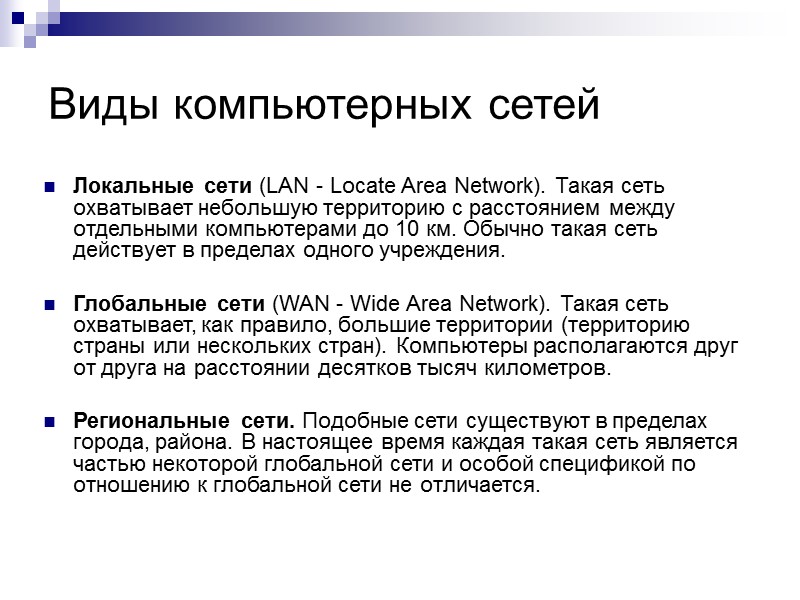 Виды компьютерных сетей

Локальные сети (LAN - Locate Area Network). Такая сеть охватывает небольшую территорию с расстоянием между отдельными компьютерами до 10 км. Обычно такая сеть действует в пределах одного учреждения.

Глобальные сети (WAN - Wide Area Network). Такая сеть охватывает, как правило, большие территории (территорию страны или нескольких стран). Компьютеры располагаются друг от друга на расстоянии десятков тысяч километров.

Региональные сети. Подобные сети существуют в пределах города, района. В настоящее время каждая такая сеть является частью некоторой глобальной сети и особой спецификой по отношению к глобальной сети не отличается.